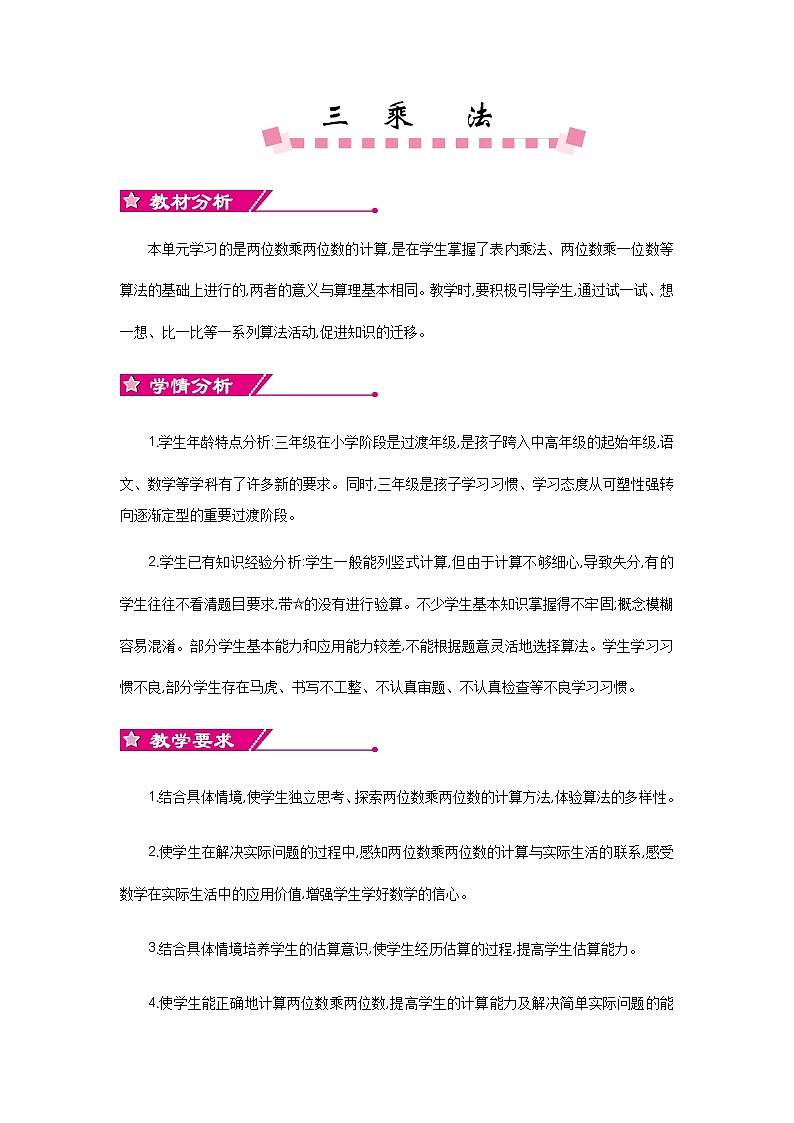 三　乘　法

教材分析

本单元学习的是两位数乘两位数的计算,是在学生掌握了表内乘法、两位数乘一位数等算法的基础上进行的,两者的意义与算理基本相同。教学时,要积极引导学生,通过试一试、想一想、比一比等一系列算法活动,促进知识的迁移。

学情分析

1.学生年龄特点分析:三年级在小学阶段是过渡年级,是孩子跨入中高年级的起始年级,语文、数学等学科有了许多新的要求。同时,三年级是孩子学习习惯、学习态度从可塑性强转向逐渐定型的重要过渡阶段。

2.学生已有知识经验分析:学生一般能列竖式计算,但由于计算不够细心,导致失分,有的学生往往不看清题目要求,带☆的没有进行验算。不少学生基本知识掌握得不牢固,概念模糊容易混淆。部分学生基本能力和应用能力较差,不能根据题意灵活地选择算法。学生学习习惯不良,部分学生存在马虎、书写不工整、不认真审题、不认真检查等不良学习习惯。

教学要求

1.结合具体情境,使学生独立思考、探索两位数乘两位数的计算方法,体验算法的多样性。

2.使学生在解决实际问题的过程中,感知两位数乘两位数的计算与实际生活的联系,感受数学在实际生活中的应用价值,增强学生学好数学的信心。

3.结合具体情境培养学生的估算意识,使学生经历估算的过程,提高学生估算能力。

4.使学生能正确地计算两位数乘两位数,提高学生的计算能力及解决简单实际问题的能